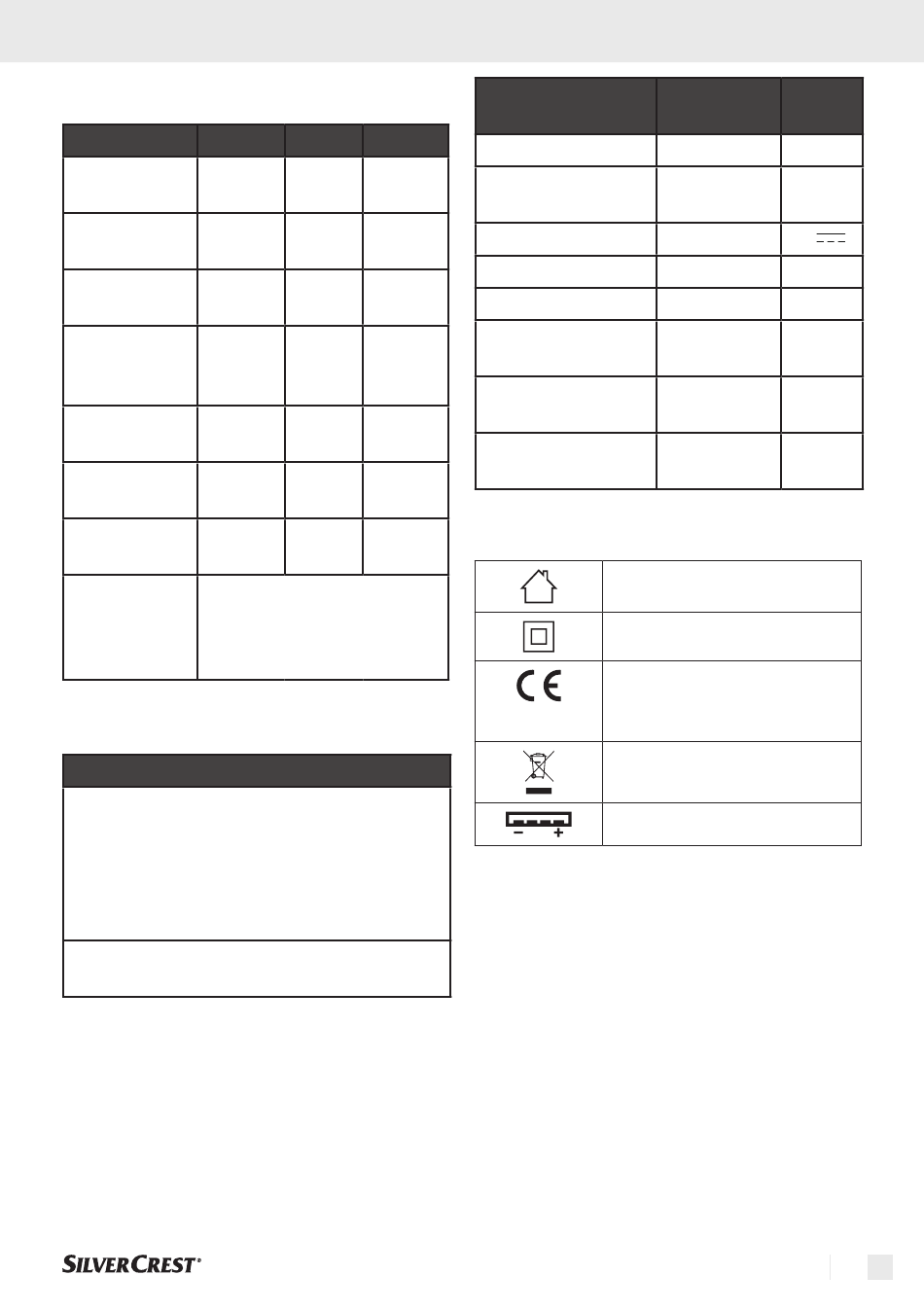 SILVERCREST®